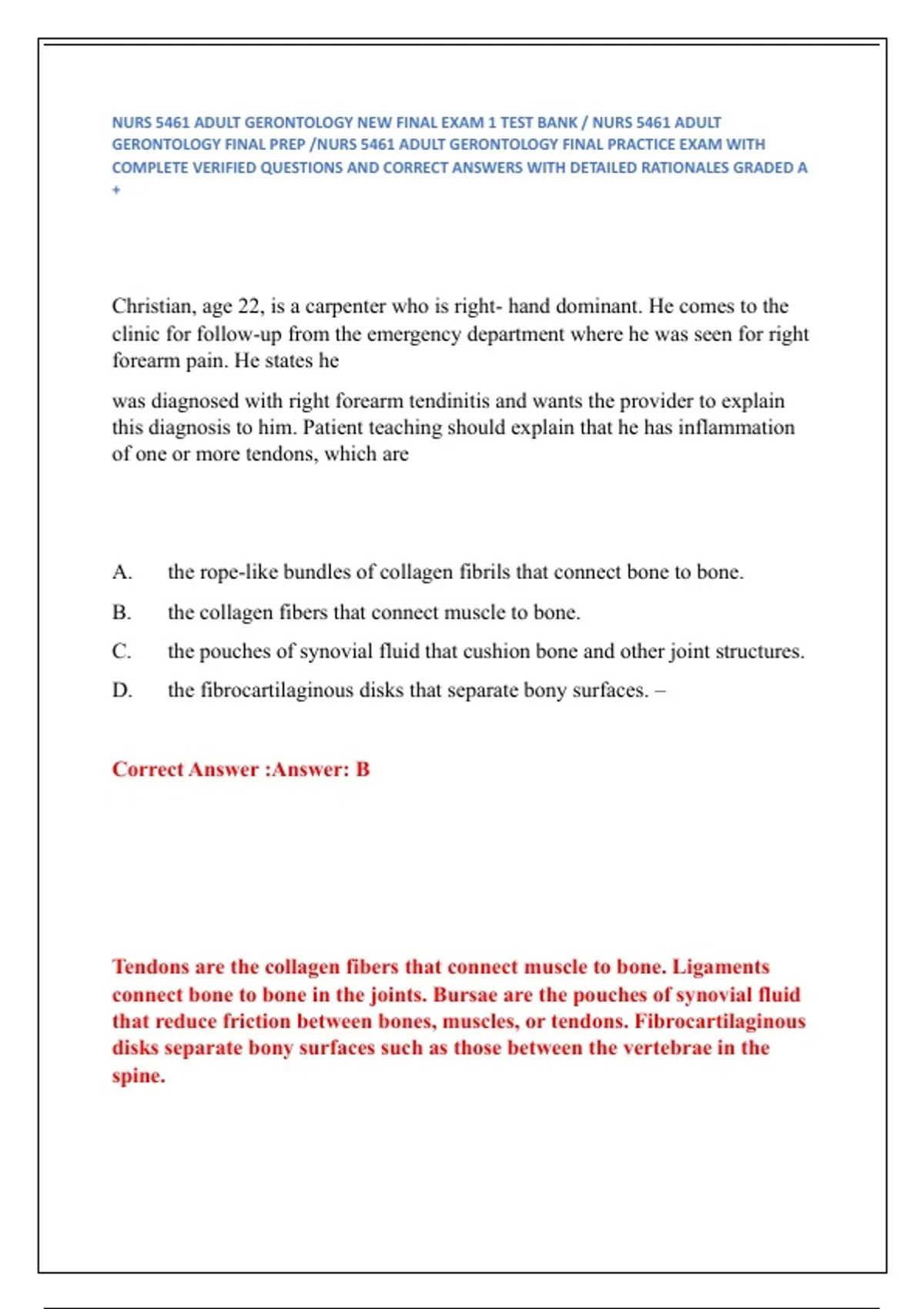 NURS 5461 ADULT GERONTOLOGY NEW FINAL EXAM 1 TEST BANK / NURS 5461 ADULT GERONTOLOGY FINAL PREP /NURS 5461 ADULT GERONTOLOGY FINAL PRACTICE EXAM WITH COMPLETE VERIFIED QUESTIONS AND CORRECT ANSWERS WITH DETAILED RATIONALES GRADED A +

Christian, age 22, is a carpenter who is right- hand dominant. He comes to the clinic for follow-up from the emergency department where he was seen for right forearm pain. He states he

was diagnosed with right forearm tendinitis and wants the provider to explain this diagnosis to him. Patient teaching should explain that he has inflammation of one or more tendons, which are

A. the rope-like bundles of collagen fibrils that connect bone to bone.

B. the collagen fibers that connect muscle to bone.

C. the pouches of synovial fluid that cushion bone and other joint structures.

D. the fibrocartilaginous disks that separate bony surfaces. –

Correct Answer :Answer: B

Tendons are the collagen fibers that connect muscle to bone. Ligaments connect bone to bone in the joints. Bursae are the pouches of synovial fluid that reduce friction between bones, muscles, or tendons. Fibrocartilaginous disks separate bony surfaces such as those between the vertebrae in the spine.